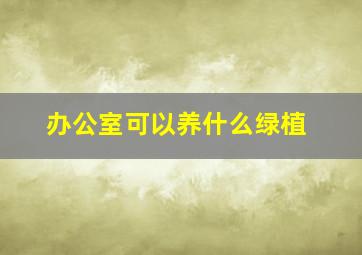 办公室可以养什么绿植